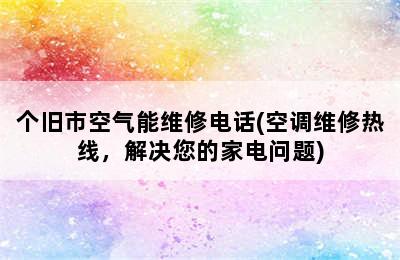 个旧市空气能维修电话(空调维修热线，解决您的家电问题)